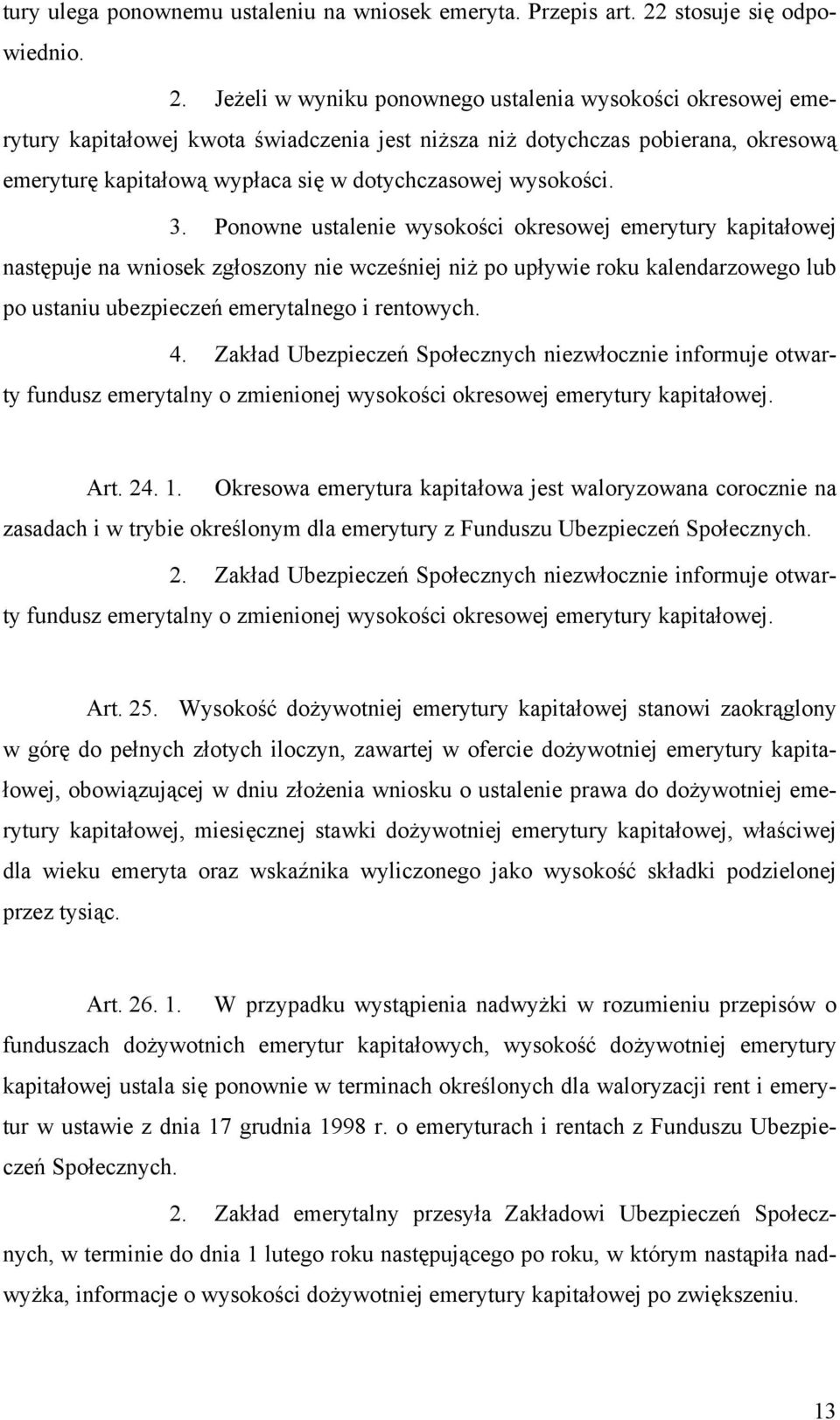 tury ulega ponownemu ustaleniu na wniosek emeryta. Przepis art. 22 stosuje się odpowiednio.

2. Jeżeli w wyniku ponownego ustalenia wysokości okresowej emerytury kapitałowej kwota świadczenia jest niższa niż dotychczas pobierana, okresową emeryturę kapitałową wypłaca się w dotychczasowej wysokości.

3. Ponowne ustalenie wysokości okresowej emerytury kapitałowej następuje na wniosek zgłoszony nie wcześniej niż po upływie roku kalendarzowego lub po ustaniu ubezpieczeń emerytalnego i rentowych.

4. Zakład Ubezpieczeń Społecznych niezwłocznie informuje otwarty fundusz emerytalny o zmienionej wysokości okresowej emerytury kapitałowej.

Art. 24. 1. Okresowa emerytura kapitałowa jest waloryzowana corocznie na zasadach i w trybie określonym dla emerytury z Funduszu Ubezpieczeń Społecznych.

2. Zakład Ubezpieczeń Społecznych niezwłocznie informuje otwarty fundusz emerytalny o zmienionej wysokości okresowej emerytury kapitałowej.

Art. 25. Wysokość dożywotniej emerytury kapitałowej stanowi zaokrąglony w górę do pełnych złotych iloczyn, zawartej w ofercie dożywotniej emerytury kapitałowej, obowiązującej w dniu złożenia wniosku o ustalenie prawa do dożywotniej emerytury kapitałowej, miesięcznej stawki dożywotniej emerytury kapitałowej, właściwej dla wieku emeryta oraz wskaźnika wyliczonego jako wysokość składki podzielonej przez tysiąc.

Art. 26. 1. W przypadku wystąpienia nadwyżki w rozumieniu przepisów o funduszach dożywotnich emerytur kapitałowych, wysokość dożywotniej emerytury kapitałowej ustala się ponownie w terminach określonych dla waloryzacji rent i emerytur w ustawie z dnia 17 grudnia 1998 r. o emeryturach i rentach z Funduszu Ubezpieczeń Społecznych.

2. Zakład emerytalny przesyła Zakładowi Ubezpieczeń Społecznych, w terminie do dnia 1 lutego roku następującego po roku, w którym nastąpiła nadwyżka, informacje o wysokości dożywotniej emerytury kapitałowej po zwiększeniu.

13